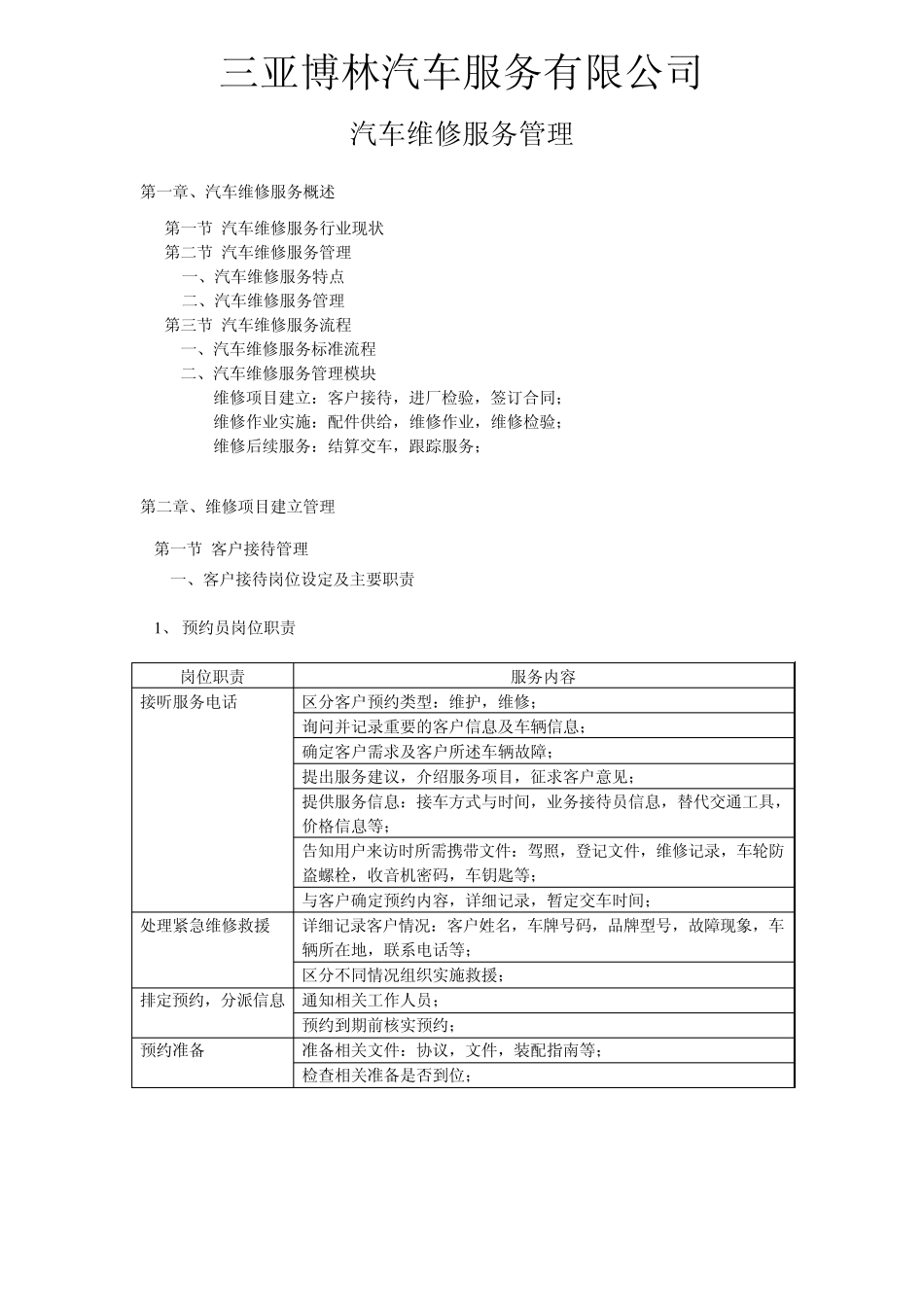 三亚博林汽车服务有限公司

汽车维修服务管理

第一章、汽车维修服务概述

第一节 汽车维修服务行业现状
第二节 汽车维修服务管理
一、汽车维修服务特点
二、汽车维修服务管理
第三节 汽车维修服务流程
一、汽车维修服务标准流程
二、汽车维修服务管理模块
维修项目建立：客户接待，进厂检验，签订合同；
维修作业实施：配件供给，维修作业，维修检验；
维修后续服务：结算交车，跟踪服务；

第二章、维修项目建立管理

第一节 客户接待管理
一、客户接待岗位设定及主要职责

1、 预约员岗位职责

| 岗位职责 | 服务内容 |
|---|---|
| 接听服务电话 | 区分客户预约类型：维护，维修； |
| | 询问并记录重要的客户信息及车辆信息； |
| | 确定客户需求及客户所述车辆故障； |
| | 提出服务建议，介绍服务项目，征求客户意见； |
| | 提供服务信息：接车方式与时间，业务接待员信息，替代交通工具，价格信息等； |
| | 告知用户来访时所需携带文件：驾照，登记文件，维修记录，车轮防盗螺栓，收音机密码，车钥匙等； |
| | 与客户确定预约内容，详细记录，暂定交车时间； |
| 处理紧急维修救援 | 详细记录客户情况：客户姓名，车牌号码，品牌型号，故障现象，车辆所在地，联系电话等； |
| | 区分不同情况组织实施救援； |
| 排定预约，分派信息 | 通知相关工作人员； |
| | 预约到期前核实预约； |
| 预约准备 | 准备相关文件：协议，文件，装配指南等； |
| | 检查相关准备是否到位； |